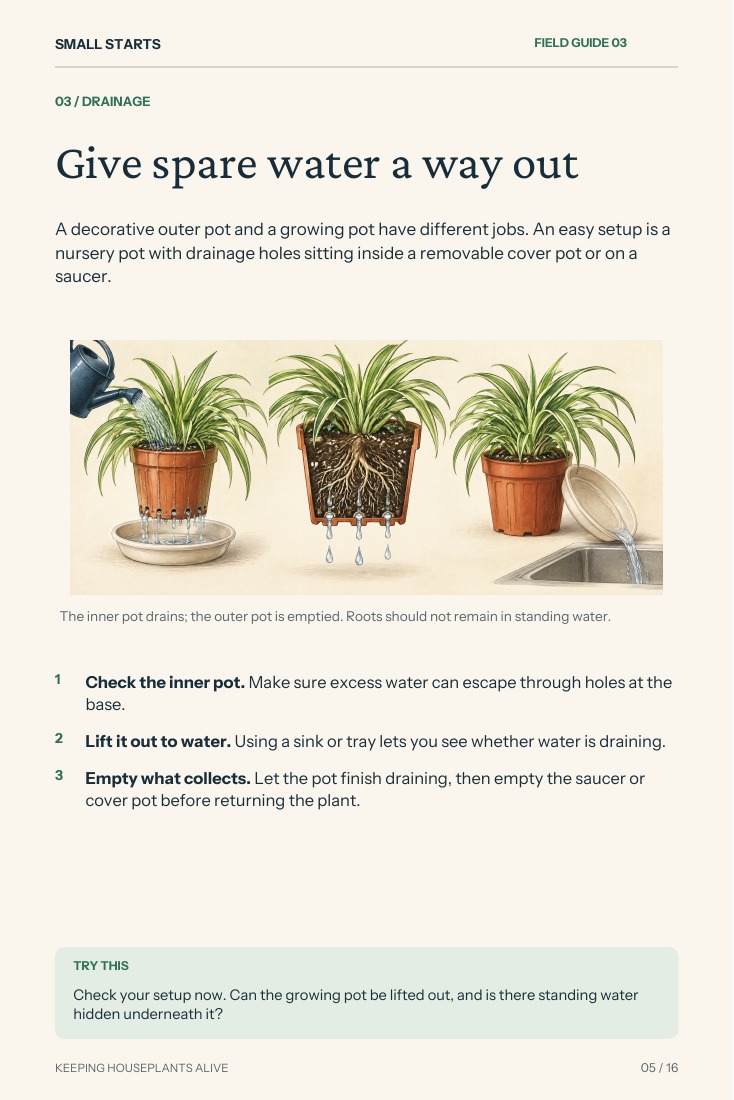 SMALL STARTS

FIELD GUIDE 03

03 / DRAINAGE

Give spare water a way out

A decorative outer pot and a growing pot have different jobs. An easy setup is a nursery pot with drainage holes sitting inside a removable cover pot or on a saucer.

The inner pot drains; the outer pot is emptied. Roots should not remain in standing water.

1 Check the inner pot. Make sure excess water can escape through holes at the base.

2 Lift it out to water. Using a sink or tray lets you see whether water is draining.

3 Empty what collects. Let the pot finish draining, then empty the saucer or cover pot before returning the plant.

TRY THIS

Check your setup now. Can the growing pot be lifted out, and is there standing water hidden underneath it?

KEEPING HOUSEPLANTS ALIVE

05 / 16